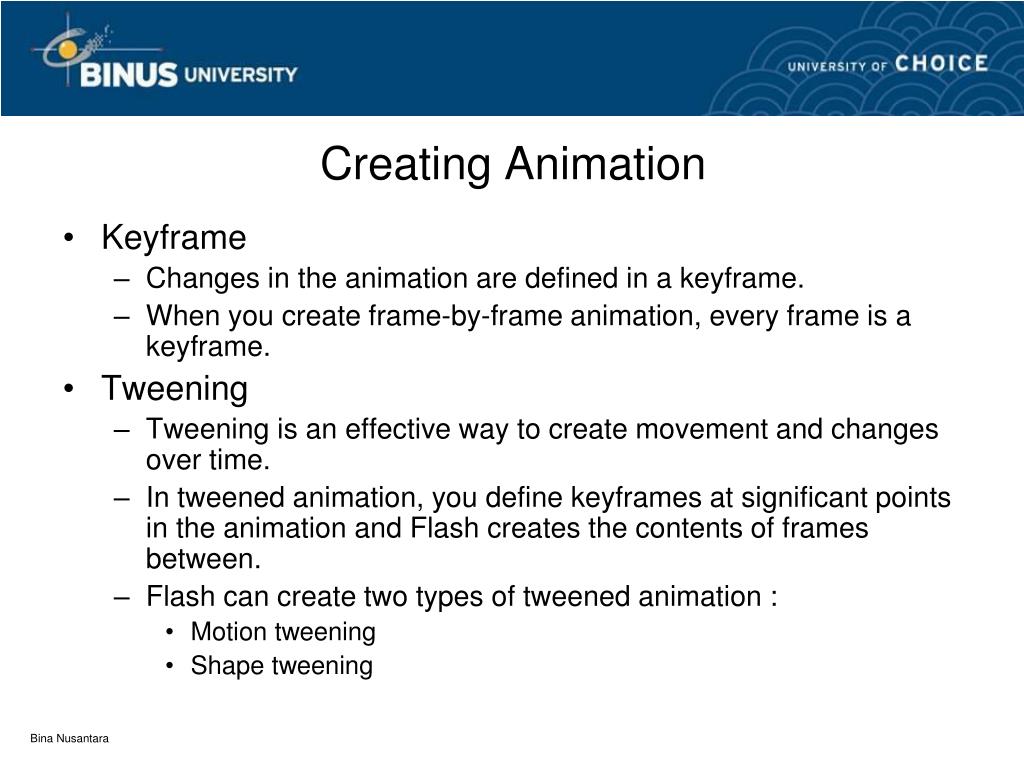 BINUS UNIVERSITY

UNIVERSITY OF CHOICE

Creating Animation

• Keyframe
– Changes in the animation are defined in a keyframe.
– When you create frame-by-frame animation, every frame is a keyframe.

• Tweening
– Tweening is an effective way to create movement and changes over time.
– In tweened animation, you define keyframes at significant points in the animation and Flash creates the contents of frames between.
– Flash can create two types of tweened animation :
• Motion tweening
• Shape tweening

Bina Nusantara